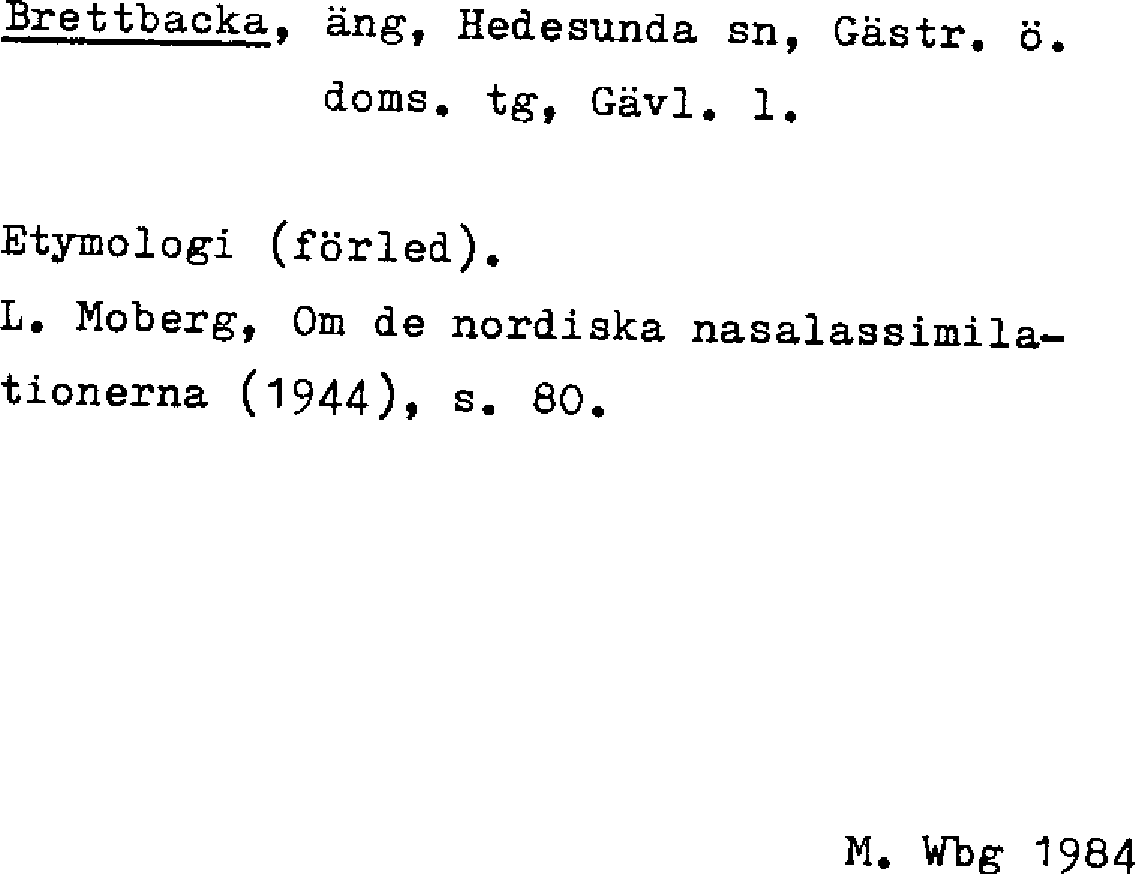 Brettbacka, äng, Hedesunda sn, Gästr. ö. doms. tg, Gävl. l.

Etymologi (förled).

L. Moberg, Om de nordiska nasalassimilationerna (1944), s. 80.

M. Wbg 1984